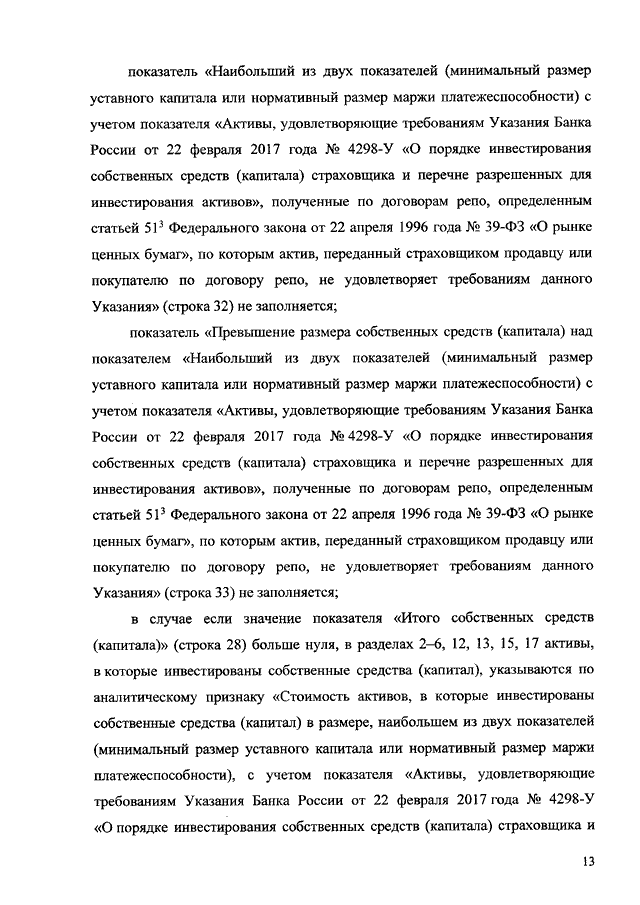 показатель «Наибольший из двух показателей (минимальный размер уставного капитала или нормативный размер маржи платежеспособности) с учетом показателя «Активы, удовлетворяющие требованиям Указания Банка России от 22 февраля 2017 года № 4298-У «О порядке инвестирования собственных средств (капитала) страховщика и перечне разрешенных для инвестирования активов», полученные по договорам репо, определенным статьей $51^3$ Федерального закона от 22 апреля 1996 года № 39-ФЗ «О рынке ценных бумаг», по которым актив, переданный страховщиком продавцу или покупателю по договору репо, не удовлетворяет требованиям данного Указания» (строка 32) не заполняется;

показатель «Превышение размера собственных средств (капитала) над показателем «Наибольший из двух показателей (минимальный размер уставного капитала или нормативный размер маржи платежеспособности) с учетом показателя «Активы, удовлетворяющие требованиям Указания Банка России от 22 февраля 2017 года № 4298-У «О порядке инвестирования собственных средств (капитала) страховщика и перечне разрешенных для инвестирования активов», полученные по договорам репо, определенным статьей $51^3$ Федерального закона от 22 апреля 1996 года № 39-ФЗ «О рынке ценных бумаг», по которым актив, переданный страховщиком продавцу или покупателю по договору репо, не удовлетворяет требованиям данного Указания» (строка 33) не заполняется;

в случае если значение показателя «Итого собственных средств (капитала)» (строка 28) больше нуля, в разделах 2–6, 12, 13, 15, 17 активы, в которые инвестированы собственные средства (капитал), указываются по аналитическому признаку «Стоимость активов, в которые инвестированы собственные средства (капитал) в размере, наибольшем из двух показателей (минимальный размер уставного капитала или нормативный размер маржи платежеспособности), с учетом показателя «Активы, удовлетворяющие требованиям Указания Банка России от 22 февраля 2017 года № 4298-У «О порядке инвестирования собственных средств (капитала) страховщика и

13